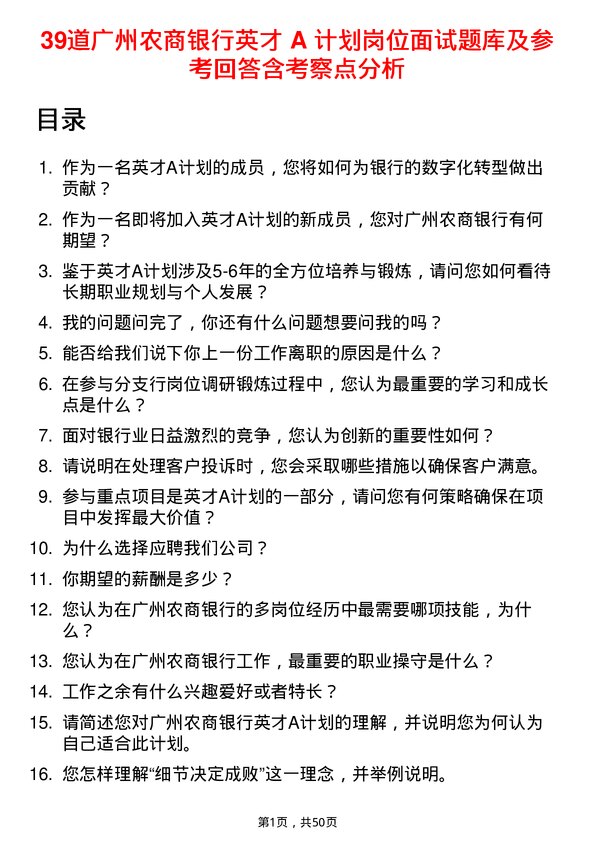 39道广州农商银行英才 A 计划岗位面试题库及参考回答含考察点分析

目录

1. 作为一名英才A计划的成员，您将如何为银行的数字化转型做出贡献？
2. 作为一名即将加入英才A计划的新成员，您对广州农商银行有何期望？
3. 鉴于英才A计划涉及5-6年的全方位培养与锻炼，请问您如何看待长期职业规划与个人发展？
4. 我的问题问完了，你还有什么问题想要问我的吗？
5. 能否给我们说下你上一份工作离职的原因是什么？
6. 在参与分支行岗位调研锻炼过程中，您认为最重要的学习和成长点是什么？
7. 面对银行业日益激烈的竞争，您认为创新的重要性如何？
8. 请说明在处理客户投诉时，您会采取哪些措施以确保客户满意。
9. 参与重点项目是英才A计划的一部分，请问您有何策略确保在项目中发挥最大价值？
10. 为什么选择应聘我们公司？
11. 你期望的薪酬是多少？
12. 您认为在广州农商银行的多岗位经历中最需要哪项技能，为什么？
13. 您认为在广州农商银行工作，最重要的职业操守是什么？
14. 工作之余有什么兴趣爱好或者特长？
15. 请简述您对广州农商银行英才A计划的理解，并说明您为何认为自己适合此计划。
16. 您怎样理解“细节决定成败”这一理念，并举例说明。

第1页，共50页